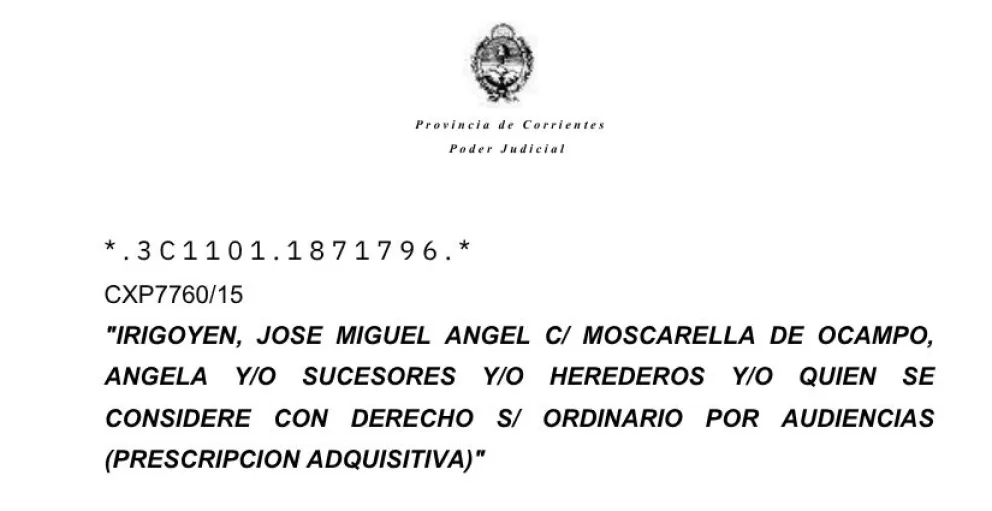 Provincia de Corrientes
Poder Judicial

*.3C1101.1871796.*

CXP7760/15

"IRIGOYEN, JOSE MIGUEL ANGEL C/ MOSCARELLA DE OCAMPO, ANGELA Y/O SUCESORES Y/O HEREDEROS Y/O QUIEN SE CONSIDERE CON DERECHO S/ ORDINARIO POR AUDIENCIAS (PRESCRIPCION ADQUISITIVA)"